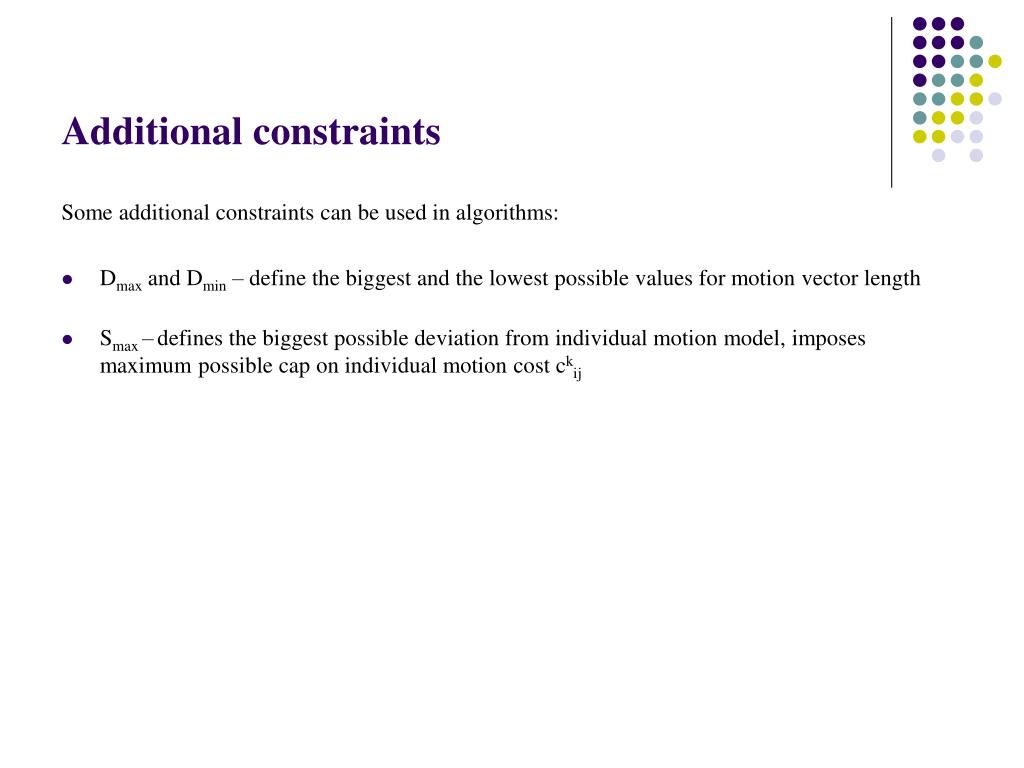 Additional constraints

Some additional constraints can be used in algorithms:

- $D_{max}$ and $D_{min}$ – define the biggest and the lowest possible values for motion vector length

- $S_{max}$ – defines the biggest possible deviation from individual motion model, imposes maximum possible cap on individual motion cost $c^k_{ij}$